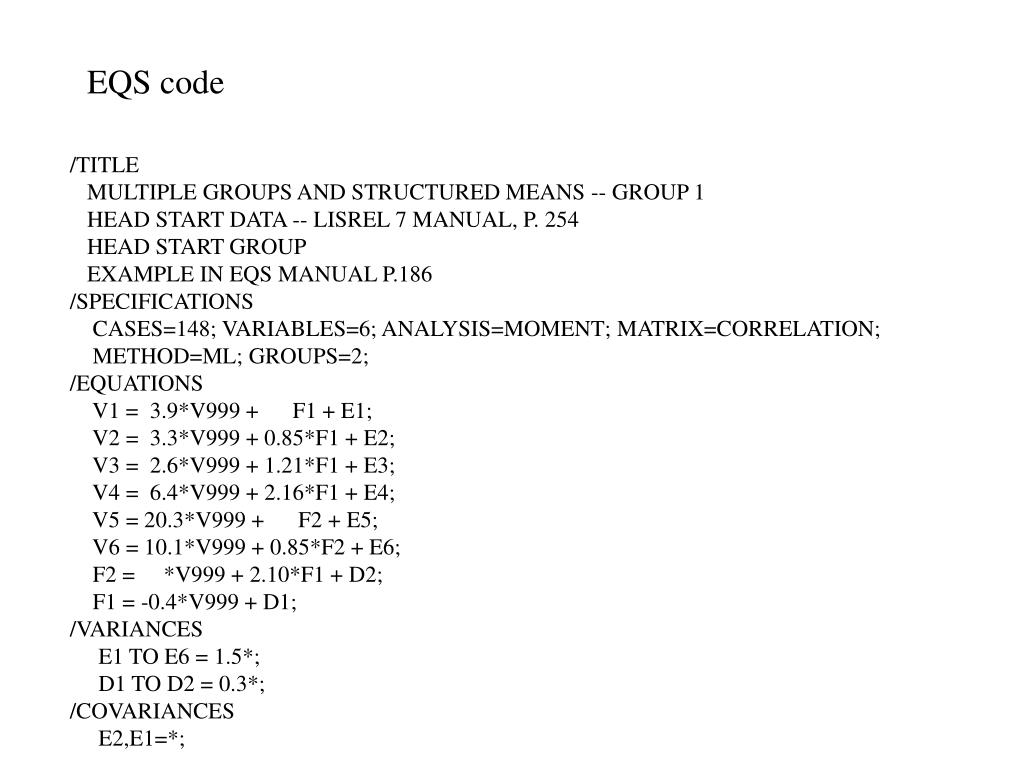 EQS code

/TITLE
MULTIPLE GROUPS AND STRUCTURED MEANS -- GROUP 1
HEAD START DATA -- LISREL 7 MANUAL, P. 254
HEAD START GROUP
EXAMPLE IN EQS MANUAL P.186
/SPECIFICATIONS
CASES=148; VARIABLES=6; ANALYSIS=MOMENT; MATRIX=CORRELATION;
METHOD=ML; GROUPS=2;
/EQUATIONS
V1 = 3.9*V999 + F1 + E1;
V2 = 3.3*V999 + 0.85*F1 + E2;
V3 = 2.6*V999 + 1.21*F1 + E3;
V4 = 6.4*V999 + 2.16*F1 + E4;
V5 = 20.3*V999 + F2 + E5;
V6 = 10.1*V999 + 0.85*F2 + E6;
F2 = *V999 + 2.10*F1 + D2;
F1 = -0.4*V999 + D1;
/VARIANCES
E1 TO E6 = 1.5*;
D1 TO D2 = 0.3*;
/COVARIANCES
E2,E1=*;